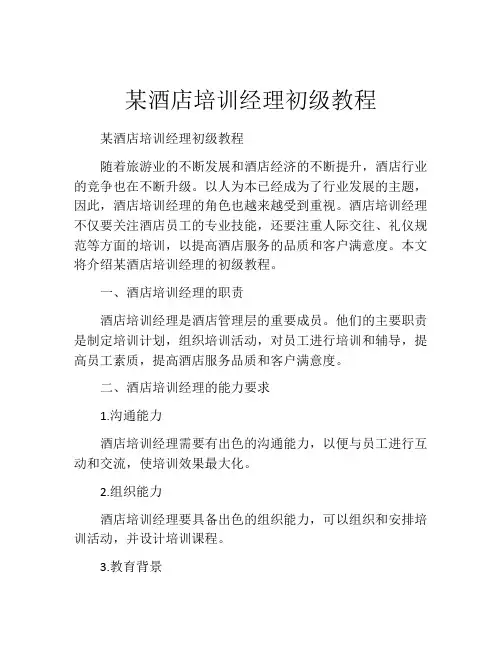 某酒店培训经理初级教程

某酒店培训经理初级教程

随着旅游业的不断发展和酒店经济的不断提升，酒店行业的竞争也在不断升级。以人为本已经成为了行业发展的主题，因此，酒店培训经理的角色也越来越受到重视。酒店培训经理不仅要关注酒店员工的专业技能，还要注重人际交往、礼仪规范等方面的培训，以提高酒店服务的品质和客户满意度。本文将介绍某酒店培训经理的初级教程。

一、酒店培训经理的职责

酒店培训经理是酒店管理层的重要成员。他们的主要职责是制定培训计划，组织培训活动，对员工进行培训和辅导，提高员工素质，提高酒店服务品质和客户满意度。

二、酒店培训经理的能力要求

1.沟通能力

酒店培训经理需要有出色的沟通能力，以便与员工进行互动和交流，使培训效果最大化。

2.组织能力

酒店培训经理要具备出色的组织能力，可以组织和安排培训活动，并设计培训课程。

3.教育背景